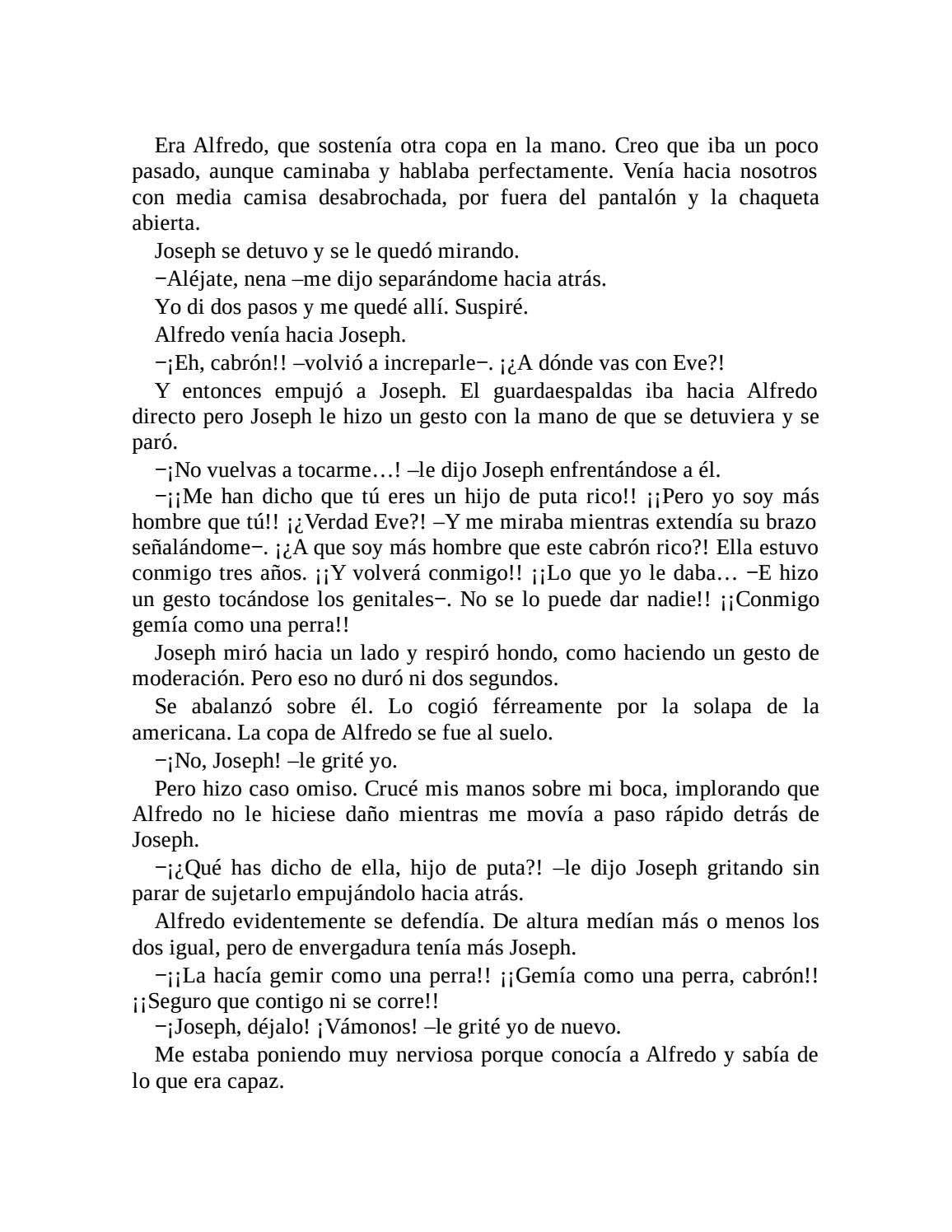 Era Alfredo, que sostenía otra copa en la mano. Creo que iba un poco pasado, aunque caminaba y hablaba perfectamente. Venía hacia nosotros con media camisa desabrochada, por fuera del pantalón y la chaqueta abierta.

Joseph se detuvo y se le quedó mirando.

−Aléjate, nena –me dijo separándome hacia atrás.

Yo di dos pasos y me quedé allí. Suspiré.

Alfredo venía hacia Joseph.

−¡Eh, cabrón!! –volvió a increparle−. ¡¿A dónde vas con Eve?!

Y entonces empujó a Joseph. El guardaespaldas iba hacia Alfredo directo pero Joseph le hizo un gesto con la mano de que se detuviera y se paró.

−¡No vuelvas a tocarme…! –le dijo Joseph enfrentándose a él.

−¡¡Me han dicho que tú eres un hijo de puta rico!! ¡¡Pero yo soy más hombre que tú!! ¡¿Verdad Eve?! –Y me miraba mientras extendía su brazo señalándome−. ¡¿A que soy más hombre que este cabrón rico?! Ella estuvo conmigo tres años. ¡¡Y volverá conmigo!! ¡¡Lo que yo le daba… −E hizo un gesto tocándose los genitales−. No se lo puede dar nadie!! ¡¡Conmigo gemía como una perra!!

Joseph miró hacia un lado y respiró hondo, como haciendo un gesto de moderación. Pero eso no duró ni dos segundos.

Se abalanzó sobre él. Lo cogió férreamente por la solapa de la americana. La copa de Alfredo se fue al suelo.

−¡No, Joseph! –le grité yo.

Pero hizo caso omiso. Crucé mis manos sobre mi boca, implorando que Alfredo no le hiciese daño mientras me movía a paso rápido detrás de Joseph.

−¡¿Qué has dicho de ella, hijo de puta?! –le dijo Joseph gritando sin parar de sujetarlo empujándolo hacia atrás.

Alfredo evidentemente se defendía. De altura medían más o menos los dos igual, pero de envergadura tenía más Joseph.

−¡¡La hacía gemir como una perra!! ¡¡Gemía como una perra, cabrón!! ¡¡Seguro que contigo ni se corre!!

−¡Joseph, déjalo! ¡Vámonos! –le grité yo de nuevo.

Me estaba poniendo muy nerviosa porque conocía a Alfredo y sabía de lo que era capaz.